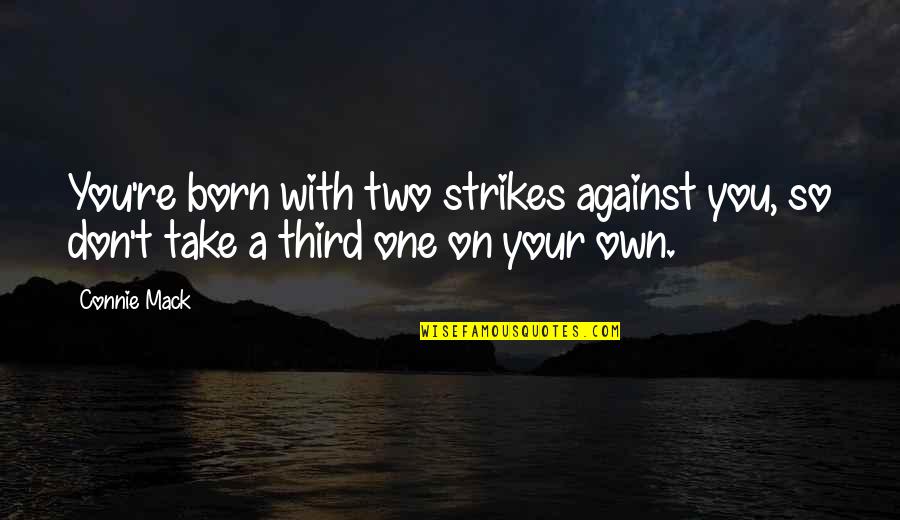 You're born with two strikes against you, so don't take a third one on your own.

Connie Mack

WISEFAMOUSQUOTES.COM